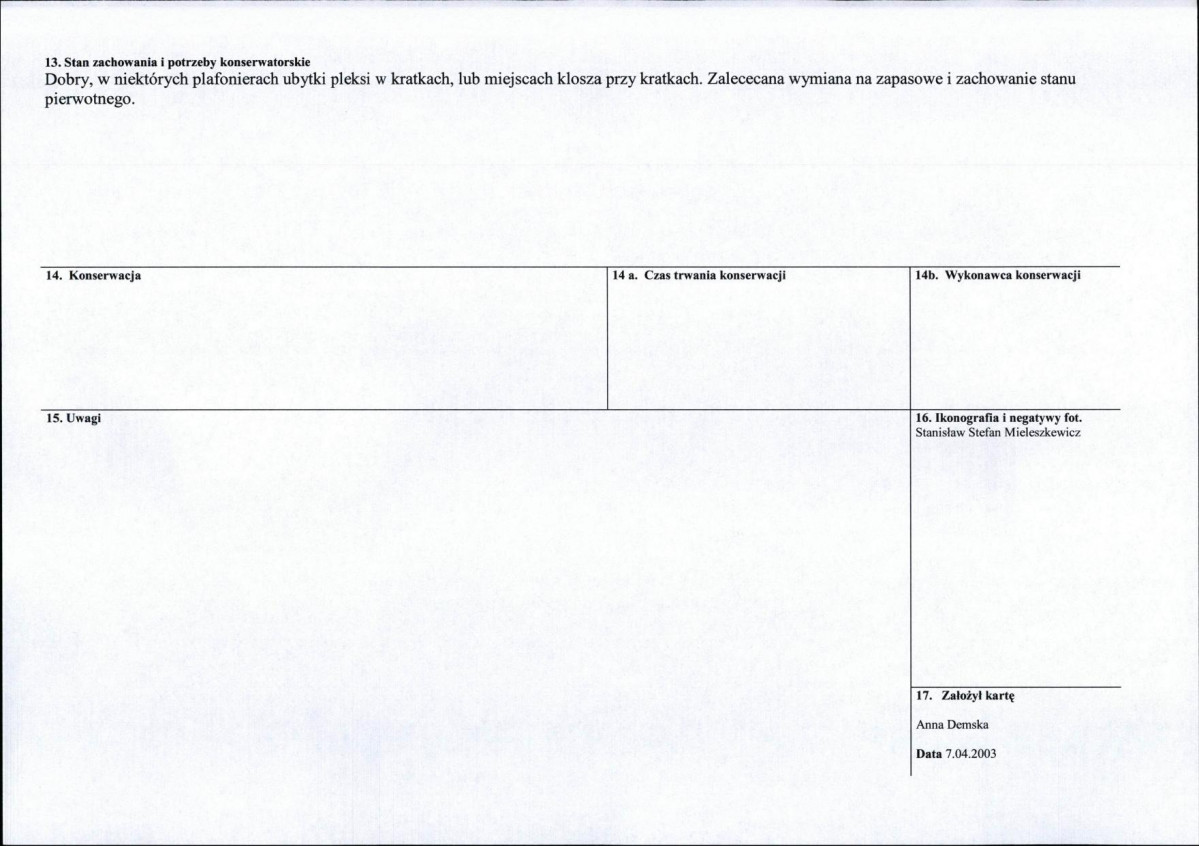 13. Stan zachowania i potrzeby konserwatorskie
Dobry, w niektórych plafonierach ubytki pleksi w kratkach, lub miejscach klosza przy kratkach. Zalececana wymiana na zapasowe i zachowanie stanu pierwotnego.

14. Konserwacja

14 a. Czas trwania konserwacji

14b. Wykonawca konserwacji

15. Uwagi

16. Ikonografia i negatywy fot.
Stanisław Stefan Mieleszkewicz

17. Założył kartę
Anna Demska
Data 7.04.2003